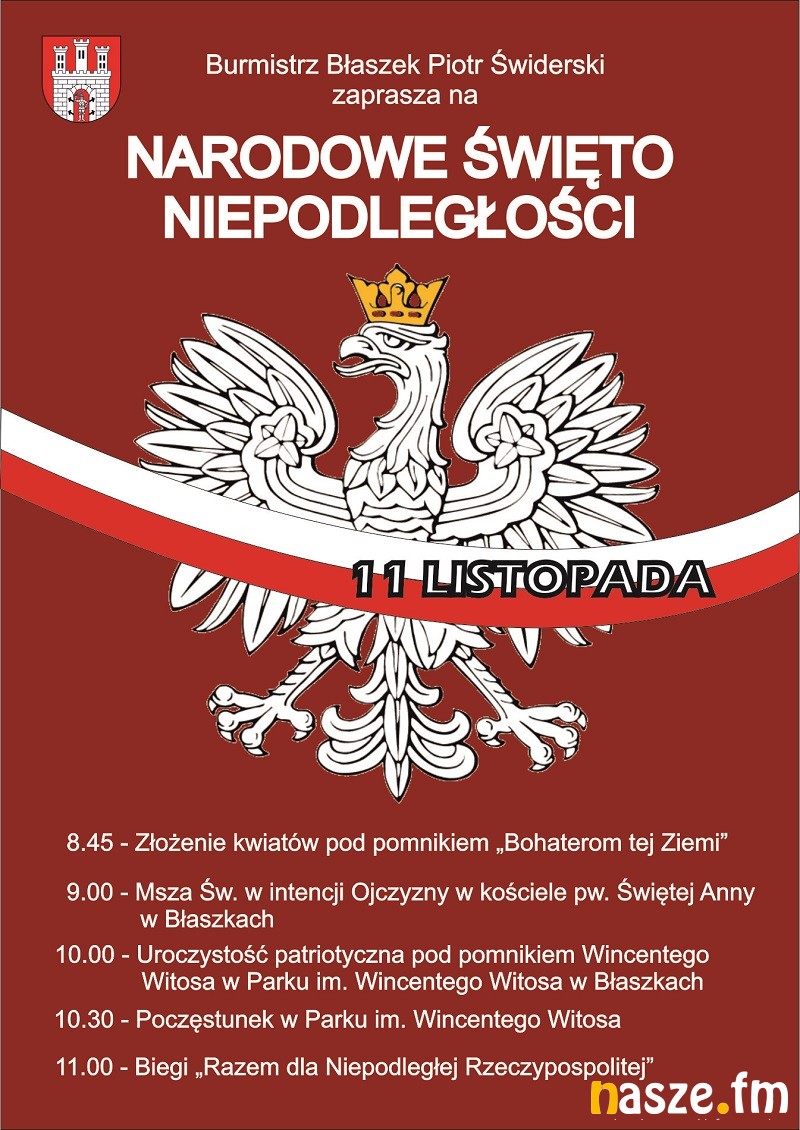 Burmistrz Błaszek Piotr Świderski zaprasza na

NARODOWE ŚWIĘTO NIEPODLEGŁOŚCI

11 LISTOPADA

8.45 - Złożenie kwiatów pod pomnikiem „Bohaterom tej Ziemi”

9.00 - Msza Św. w intencji Ojczyzny w kościele pw. Świętej Anny w Błaszkach

10.00 - Uroczystość patriotyczna pod pomnikiem Wincentego Witosa w Parku im. Wincentego Witosa w Błaszkach

10.30 - Poczęstunek w Parku im. Wincentego Witosa

11.00 - Biegi „Razem dla Niepodległej Rzeczypospolitej”

nasze.fm